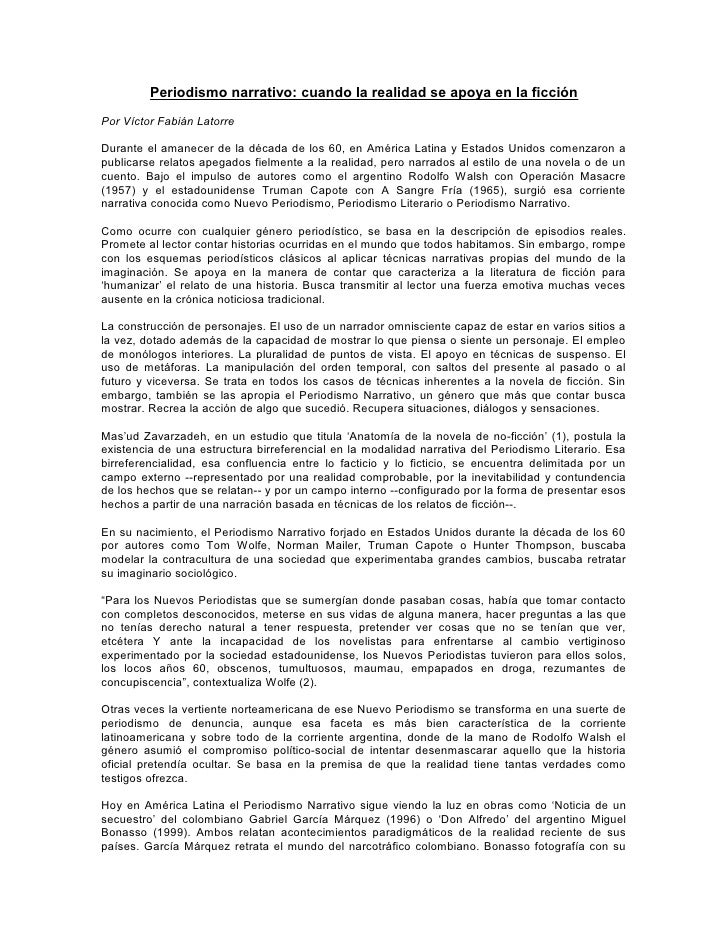 Periodismo narrativo: cuando la realidad se apoya en la ficción

Por Víctor Fabián Latorre

Durante el amanecer de la década de los 60, en América Latina y Estados Unidos comenzaron a publicarse relatos apegados fielmente a la realidad, pero narrados al estilo de una novela o de un cuento. Bajo el impulso de autores como el argentino Rodolfo Walsh con Operación Masacre (1957) y el estadounidense Truman Capote con A Sangre Fría (1965), surgió esa corriente narrativa conocida como Nuevo Periodismo, Periodismo Literario o Periodismo Narrativo.

Como ocurre con cualquier género periodístico, se basa en la descripción de episodios reales. Promete al lector contar historias ocurridas en el mundo que todos habitamos. Sin embargo, rompe con los esquemas periodísticos clásicos al aplicar técnicas narrativas propias del mundo de la imaginación. Se apoya en la manera de contar que caracteriza a la literatura de ficción para 'humanizar' el relato de una historia. Busca transmitir al lector una fuerza emotiva muchas veces ausente en la crónica noticiosa tradicional.

La construcción de personajes. El uso de un narrador omnisciente capaz de estar en varios sitios a la vez, dotado además de la capacidad de mostrar lo que piensa o siente un personaje. El empleo de monólogos interiores. La pluralidad de puntos de vista. El apoyo en técnicas de suspenso. El uso de metáforas. La manipulación del orden temporal, con saltos del presente al pasado o al futuro y viceversa. Se trata en todos los casos de técnicas inherentes a la novela de ficción. Sin embargo, también se las apropia el Periodismo Narrativo, un género que más que contar busca mostrar. Recrea la acción de algo que sucedió. Recupera situaciones, diálogos y sensaciones.

Mas'ud Zavarzadeh, en un estudio que titula 'Anatomía de la novela de no-ficción' (1), postula la existencia de una estructura birreferencial en la modalidad narrativa del Periodismo Literario. Esa birreferencialidad, esa confluencia entre lo facticio y lo ficticio, se encuentra delimitada por un campo externo --representado por una realidad comprobable, por la inevitabilidad y contundencia de los hechos que se relatan-- y por un campo interno --configurado por la forma de presentar esos hechos a partir de una narración basada en técnicas de los relatos de ficción--.

En su nacimiento, el Periodismo Narrativo forjado en Estados Unidos durante la década de los 60 por autores como Tom Wolfe, Norman Mailer, Truman Capote o Hunter Thompson, buscaba modelar la contracultura de una sociedad que experimentaba grandes cambios, buscaba retratar su imaginario sociológico.

"Para los Nuevos Periodistas que se sumergían donde pasaban cosas, había que tomar contacto con completos desconocidos, meterse en sus vidas de alguna manera, hacer preguntas a las que no tenías derecho natural a tener respuesta, pretender ver cosas que no se tenían que ver, etcétera Y ante la incapacidad de los novelistas para enfrentarse al cambio vertiginoso experimentado por la sociedad estadounidense, los Nuevos Periodistas tuvieron para ellos solos, los locos años 60, obscenos, tumultuosos, maumau, empapados en droga, rezumantes de concupiscencia", contextualiza Wolfe (2).

Otras veces la vertiente norteamericana de ese Nuevo Periodismo se transforma en una suerte de periodismo de denuncia, aunque esa faceta es más bien característica de la corriente latinoamericana y sobre todo de la corriente argentina, donde de la mano de Rodolfo Walsh el género asumió el compromiso político-social de intentar desenmascarar aquello que la historia oficial pretendía ocultar. Se basa en la premisa de que la realidad tiene tantas verdades como testigos ofrezca.

Hoy en América Latina el Periodismo Narrativo sigue viendo la luz en obras como 'Noticia de un secuestro' del colombiano Gabriel García Márquez (1996) o 'Don Alfredo' del argentino Miguel Bonasso (1999). Ambos relatan acontecimientos paradigmáticos de la realidad reciente de sus países. García Márquez retrata el mundo del narcotráfico colombiano. Bonasso fotografía con su